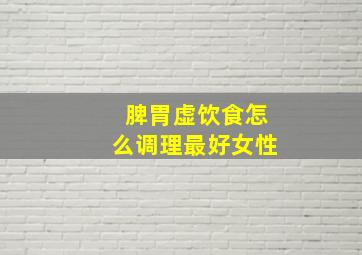 脾胃虚饮食怎么调理最好女性